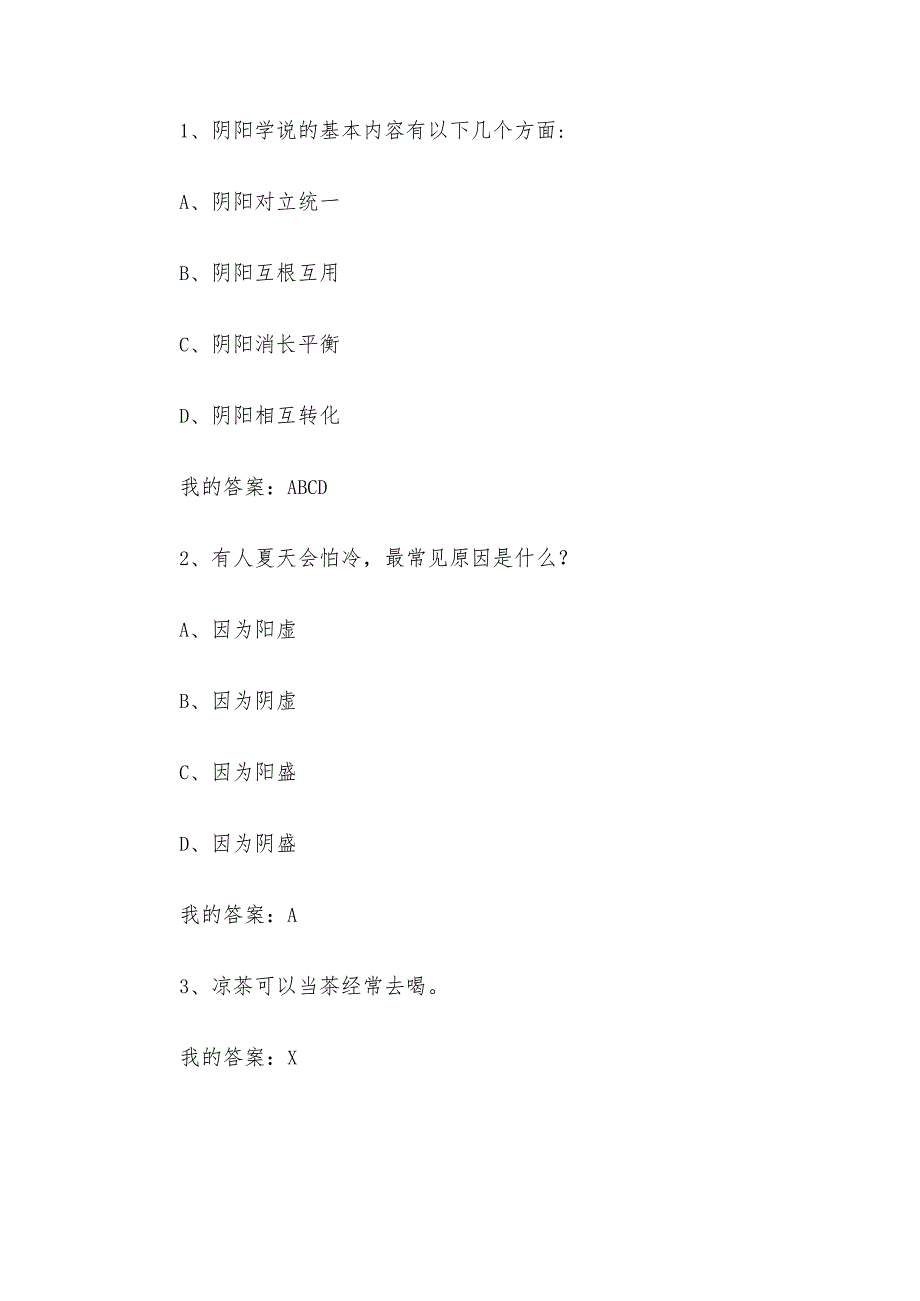 1、阴阳学说的基本内容有以下几个方面:

A、阴阳对立统一

B、阴阳互根互用

C、阴阳消长平衡

D、阴阳相互转化

我的答案：ABCD

2、有人夏天会怕冷，最常见原因是什么？

A、因为阳虚

B、因为阴虚

C、因为阳盛

D、因为阴盛

我的答案：A

3、凉茶可以当茶经常去喝。

我的答案：X